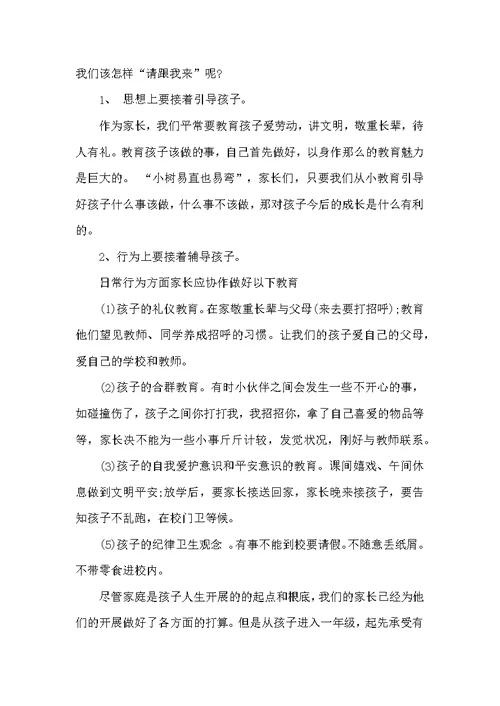 我们该怎样“请跟我来”呢？

1、 思想上要接着引导孩子。

作为家长，我们平常要教育孩子爱劳动，讲文明，敬重长辈，待人有礼。教育孩子该做的事，自己首先做好，以身作那么的教育魅力是巨大的。 “小树易直也易弯”，家长们，只要我们从小教育引导好孩子什么事该做，什么事不该做，那对孩子今后的成长是什么有利的。

2、行为上要接着辅导孩子。

日常行为方面家长应协作做好以下教育

(1)孩子的礼仪教育。在家敬重长辈与父母(来去要打招呼);教育他们望见教师、同学养成招呼的习惯。让我们的孩子爱自己的父母，爱自己的学校和教师。

(2)孩子的合群教育。有时小伙伴之间会发生一些不开心的事，如碰撞伤了，孩子之间你打打我，我招招你，拿了自己喜爱的物品等等，家长决不能为一些小事斤斤计较，发觉状况，刚好与教师联系。

(3)孩子的自我爱护意识和平安意识的教育。课间嬉戏、午间休息做到文明平安;放学后，要家长接送回家，家长晚来接孩子，要告知孩子不乱跑，在校门卫等候。

(5)孩子的纪律卫生观念 。有事不能到校要请假。不随意丢纸屑。不带零食进校内。

尽管家庭是孩子人生开展的的起点和根底，我们的家长已经为他们的开展做好了各方面的打算。但是从孩子进入一年级，起先承受有